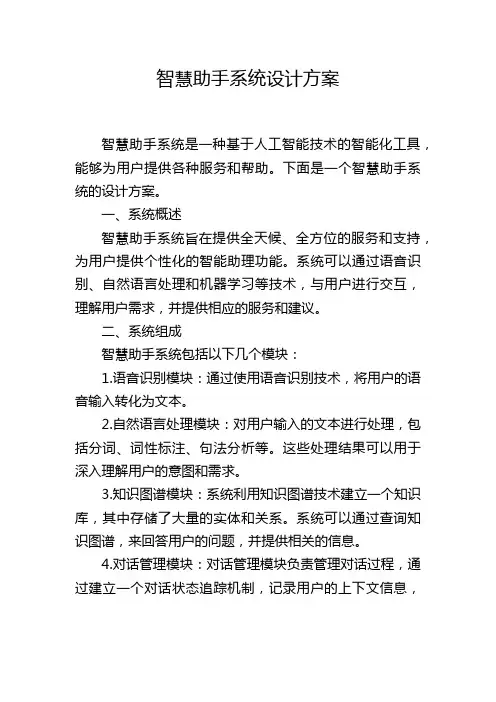 智慧助手系统设计方案

智慧助手系统是一种基于人工智能技术的智能化工具，能够为用户提供各种服务和帮助。下面是一个智慧助手系统的设计方案。

一、系统概述

智慧助手系统旨在提供全天候、全方位的服务和支持，为用户提供个性化的智能助理功能。系统可以通过语音识别、自然语言处理和机器学习等技术，与用户进行交互，理解用户需求，并提供相应的服务和建议。

二、系统组成

智慧助手系统包括以下几个模块：

1.语音识别模块：通过使用语音识别技术，将用户的语音输入转化为文本。

2.自然语言处理模块：对用户输入的文本进行处理，包括分词、词性标注、句法分析等。这些处理结果可以用于深入理解用户的意图和需求。

3.知识图谱模块：系统利用知识图谱技术建立一个知识库，其中存储了大量的实体和关系。系统可以通过查询知识图谱，来回答用户的问题，并提供相关的信息。

4.对话管理模块：对话管理模块负责管理对话过程，通过建立一个对话状态追踪机制，记录用户的上下文信息，